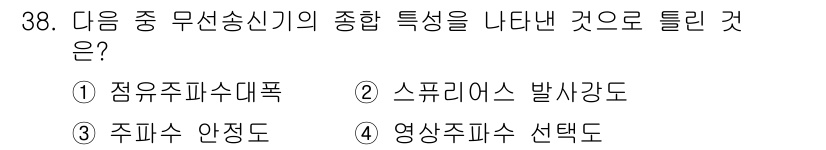 38. 다음 중 무선송신기의 종합 특성을 나타낸 것으로 틀린 것은?

① 점유주파수대폭 ② 스퓨리어스 발사강도

③ 주파수 안정도 ④ 영상주파수 선택도